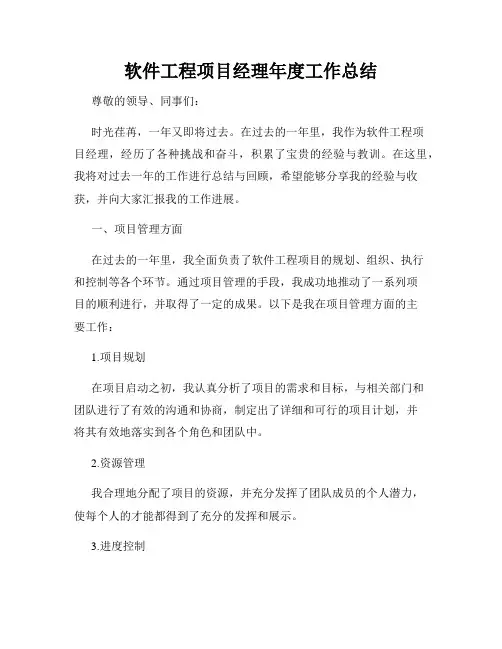 软件工程项目经理年度工作总结

尊敬的领导、同事们：

时光荏苒，一年又即将过去。在过去的一年里，我作为软件工程项目经理，经历了各种挑战和奋斗，积累了宝贵的经验与教训。在这里，我将对过去一年的工作进行总结与回顾，希望能够分享我的经验与收获，并向大家汇报我的工作进展。

一、项目管理方面

在过去的一年里，我全面负责了软件工程项目的规划、组织、执行和控制等各个环节。通过项目管理的手段，我成功地推动了一系列项目的顺利进行，并取得了一定的成果。以下是我在项目管理方面的主要工作：

1.项目规划

在项目启动之初，我认真分析了项目的需求和目标，与相关部门和团队进行了有效的沟通和协商，制定出了详细和可行的项目计划，并将其有效地落实到各个角色和团队中。

2.资源管理

我合理地分配了项目的资源，并充分发挥了团队成员的个人潜力，使每个人的才能都得到了充分的发挥和展示。

3.进度控制